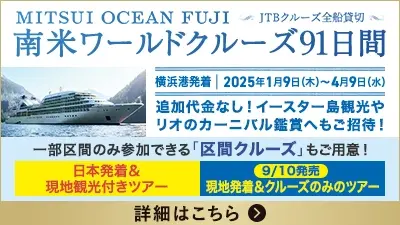 MITSUI OCEAN FUJI JTBクルーズ全船貸切
南米ワールドクルーズ91日間

横浜港発着 | 2025年1月9日(木)～4月9日(水)

追加代金なし！イースター島観光やリオのカーニバル鑑賞へもご招待！

一部区間のみ参加できる「区間クルーズ」もご用意！

日本発着＆現地観光付きツアー

9/10発売
現地発着＆クルーズのみのツアー

詳細はこちら